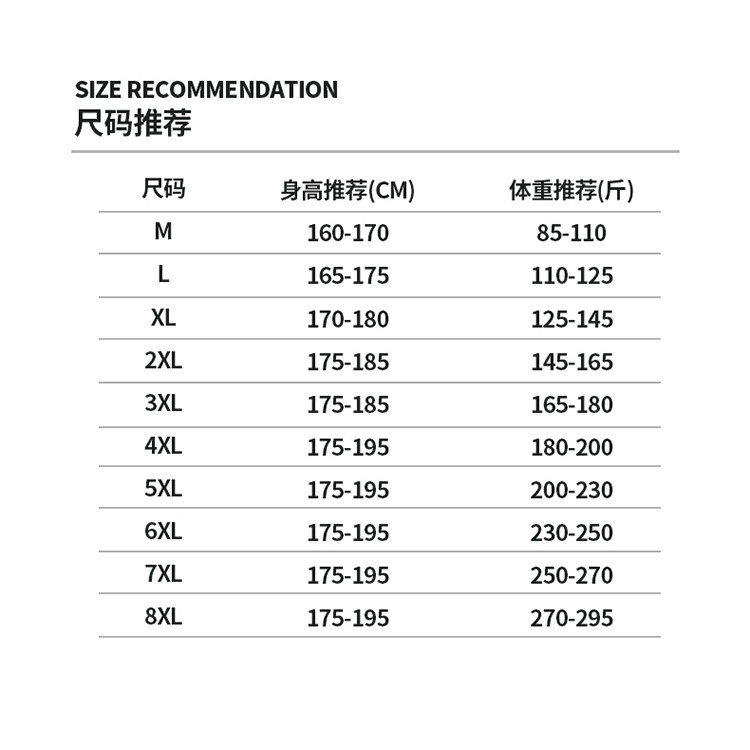 SIZE RECOMMENDATION
尺码推荐

| 尺码 | 身高推荐(CM) | 体重推荐(斤) |
|---|---|---|
| M | 160-170 | 85-110 |
| L | 165-175 | 110-125 |
| XL | 170-180 | 125-145 |
| 2XL | 175-185 | 145-165 |
| 3XL | 175-185 | 165-180 |
| 4XL | 175-195 | 180-200 |
| 5XL | 175-195 | 200-230 |
| 6XL | 175-195 | 230-250 |
| 7XL | 175-195 | 250-270 |
| 8XL | 175-195 | 270-295 |